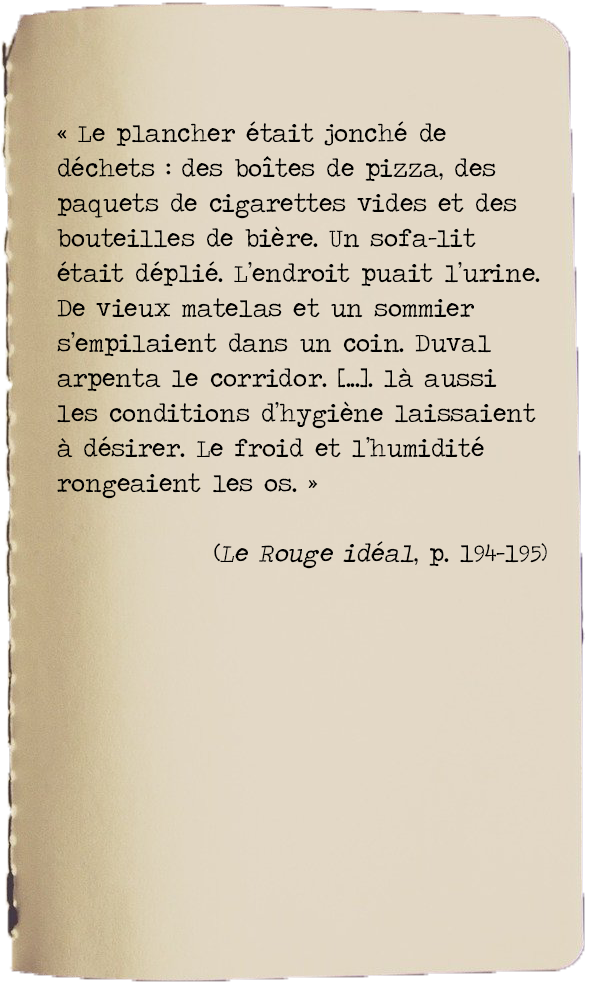 « Le plancher était jonché de déchets : des boîtes de pizza, des paquets de cigarettes vides et des bouteilles de bière. Un sofa-lit était déplié. L'endroit puait l'urine. De vieux matelas et un sommier s'empilaient dans un coin. Duval arpenta le corridor. […]. là aussi les conditions d'hygiène laissaient à désirer. Le froid et l'humidité rongeaient les os. »

(Le Rouge idéal, p. 194-195)